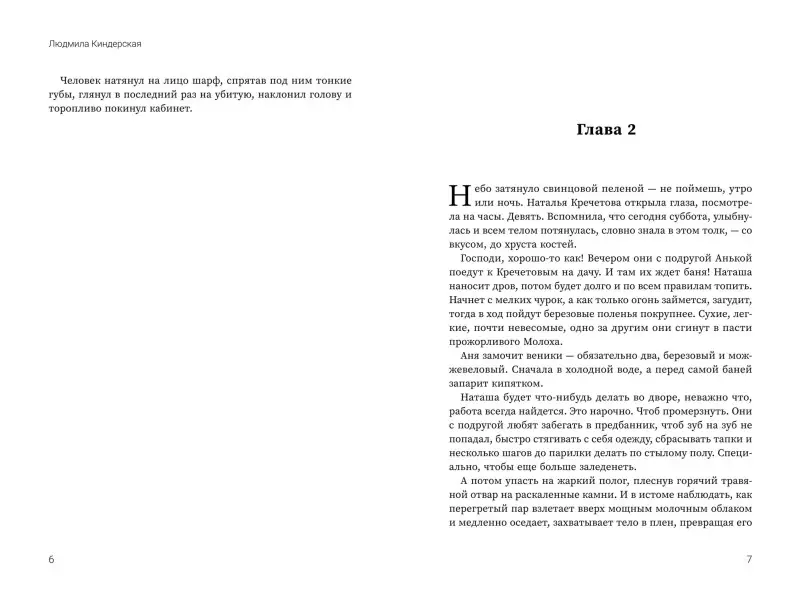 Людмила Киндерская

Человек натянул на лицо шарф, спрятав под ним тонкие губы, глянул в последний раз на убитую, наклонил голову и торопливо покинул кабинет.

6

Глава 2

Небо затянуло свинцовой пеленой — не поймешь, утро или ночь. Наталья Кречетова открыла глаза, посмотрела на часы. Девять. Вспомнила, что сегодня суббота, улыбнулась и всем телом потянулась, словно знала в этом толк, — со вкусом, до хруста костей.

Господи, хорошо-то как! Вечером они с подругой Анькой поедут к Кречетовым на дачу. И там их ждет баня! Наташа наносит дров, потом будет долго и по всем правилам топить. Начнет с мелких чурок, а как только огонь займется, загудит, тогда в ход пойдут березовые поленья покрупнее. Сухие, легкие, почти невесомые, одно за другим они сгинут в пасти прожорливого Молоха.

Аня замочит веники — обязательно два, березовый и можжевеловый. Сначала в холодной воде, а перед самой баней запарит кипятком.

Наташа будет что-нибудь делать во дворе, неважно что, работа всегда найдется. Это нарочно. Чтоб промерзнуть. Они с подругой любят забегать в предбанник, чтоб зуб на зуб не попадал, быстро стягивать с себя одежду, сбрасывать тапки и несколько шагов до парилки делать по стылому полу. Специально, чтобы еще больше заледенеть.

А потом упасть на жаркий полог, плеснув горячий травяной отвар на раскаленные камни. И в истоме наблюдать, как перегретый пар взлетает вверх мощным молочным облаком и медленно оседает, захватывает тело в плен, превращая его

7